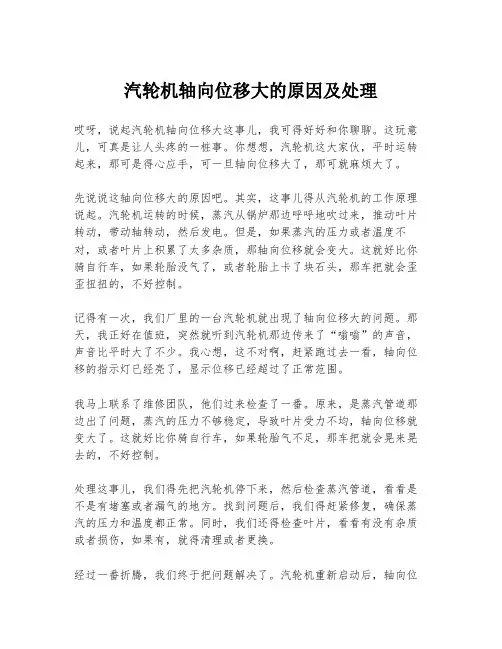 汽轮机轴向位移大的原因及处理

哎呀，说起汽轮机轴向位移大这事儿，我可得好好和你聊聊。这玩意儿，可真是让人头疼的一桩事。你想想，汽轮机这大家伙，平时运转起来，那可是得心应手，可一旦轴向位移大了，那可就麻烦大了。

先说说这轴向位移大的原因吧。其实，这事儿得从汽轮机的工作原理说起。汽轮机运转的时候，蒸汽从锅炉那边呼呼地吹过来，推动叶片转动，带动轴转动，然后发电。但是，如果蒸汽的压力或者温度不对，或者叶片上积累了太多杂质，那轴向位移就会变大。这就好比你骑自行车，如果轮胎没气了，或者轮胎上卡了块石头，那车把就会歪歪扭扭的，不好控制。

记得有一次，我们厂里的一台汽轮机就出现了轴向位移大的问题。那天，我正好在值班，突然就听到汽轮机那边传来了“嗡嗡”的声音，声音比平时大了不少。我心想，这不对啊，赶紧跑过去一看，轴向位移的指示灯已经亮了，显示位移已经超过了正常范围。

我马上联系了维修团队，他们过来检查了一番。原来，是蒸汽管道那边出了问题，蒸汽的压力不够稳定，导致叶片受力不均，轴向位移就变大了。这就好比你骑自行车，如果轮胎气不足，那车把就会晃来晃去的，不好控制。

处理这事儿，我们得先把汽轮机停下来，然后检查蒸汽管道，看看是不是有堵塞或者漏气的地方。找到问题后，我们得赶紧修复，确保蒸汽的压力和温度都正常。同时，我们还得检查叶片，看看有没有杂质或者损伤，如果有，就得清理或者更换。

经过一番折腾，我们终于把问题解决了。汽轮机重新启动后，轴向位